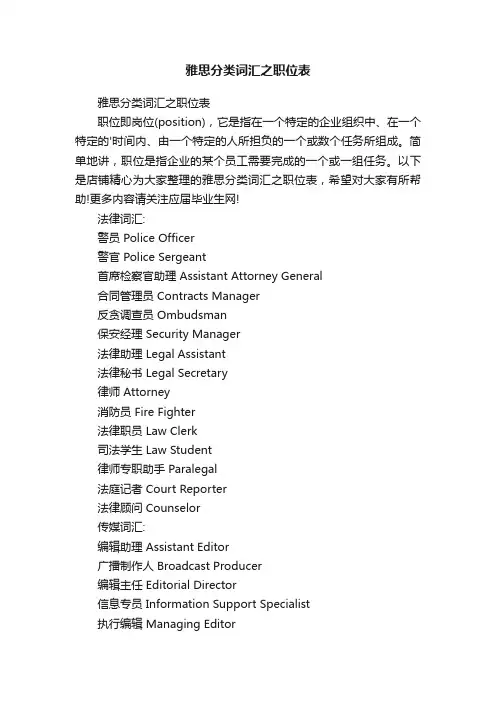 雅思分类词汇之职位表

雅思分类词汇之职位表

职位即岗位(position)，它是指在一个特定的企业组织中、在一个特定的'时间内、由一个特定的人所担负的一个或数个任务所组成。简单地讲，职位是指企业的某个员工需要完成的一个或一组任务。以下是店铺精心为大家整理的雅思分类词汇之职位表，希望对大家有所帮助!更多内容请关注应届毕业生网!

法律词汇:

警员 Police Officer

警官 Police Sergeant

首席检察官助理 Assistant Attorney General

合同管理员 Contracts Manager

反贪调查员 Ombudsman

保安经理 Security Manager

法律助理 Legal Assistant

法律秘书 Legal Secretary

律师 Attorney

消防员 Fire Fighter

法律职员 Law Clerk

司法学生 Law Student

律师专职助手 Paralegal

法庭记者 Court Reporter

法律顾问 Counselor

传媒词汇:

编辑助理 Assistant Editor

广播制作人 Broadcast Producer

编辑主任 Editorial Director

信息专员 Information Support Specialist

执行编辑 Managing Editor